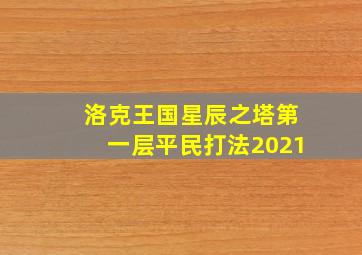 洛克王国星辰之塔第一层平民打法2021